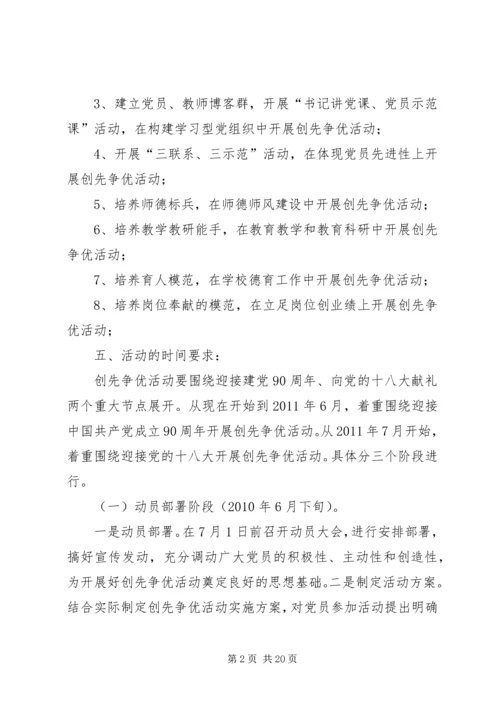 3、建立党员、教师博客群，开展“书记讲党课、党员示范课”活动，在构建学习型党组织中开展创先争优活动；

4、开展“三联系、三示范”活动，在体现党员先进性上开展创先争优活动；

5、培养师德标兵，在师德师风建设中开展创先争优活动；

6、培养教学教研能手，在教育教学和教育科研中开展创先争优活动；

7、培养育人模范，在学校德育工作中开展创先争优活动；

8、培养岗位奉献的模范，在立足岗位创业绩上开展创先争优活动；

五、活动的时间要求：

创先争优活动要围绕迎接建党90周年、向党的十八大献礼两个重大节点展开。从现在开始到2011年6月，着重围绕迎接中国共产党成立90周年开展创先争优活动。从2011年7月开始，着重围绕迎接党的十八大开展创先争优活动。具体分三个阶段进行。

（一）动员部署阶段（2010年6月下旬）。

一是动员部署。在7月1日前召开动员大会，进行安排部署，搞好宣传发动，充分调动广大党员的积极性、主动性和创造性，为开展好创先争优活动奠定良好的思想基础。二是制定活动方案。结合实际制定创先争优活动实施方案，对党员参加活动提出明确

第2页 共20页